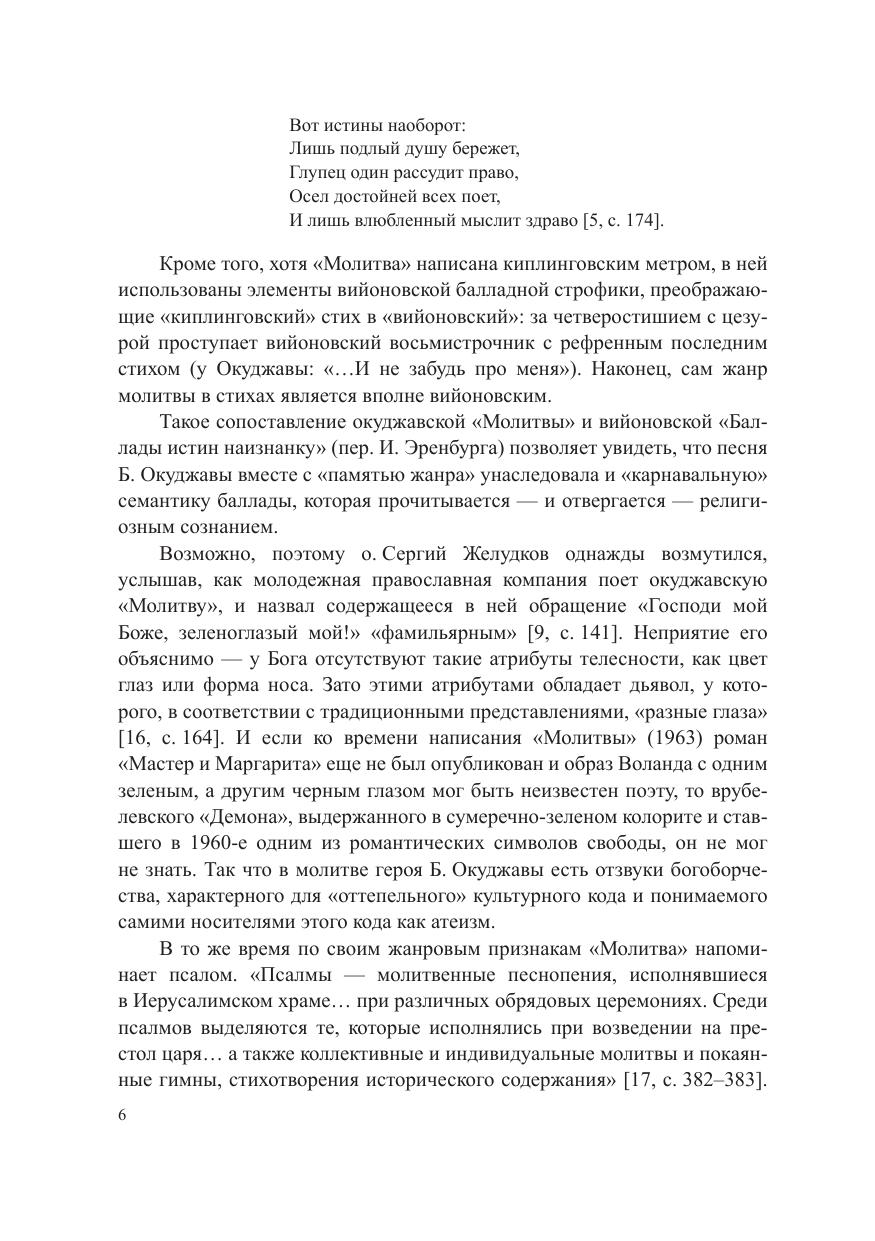 Вот истины наоборот:
Лишь подлый душу бережет,
Глупец один рассудит право,
Осел достойней всех поет,
И лишь влюбленный мыслит здраво [5, с. 174].

Кроме того, хотя «Молитва» написана киплинговским метром, в ней использованы элементы вийоновской балладной строфики, преображающие «киплинговский» стих в «вийоновский»: за четверостишием с цезурой проступает вийоновский восьмистрочник с рефренным последним стихом (у Окуджавы: «…И не забудь про меня»). Наконец, сам жанр молитвы в стихах является вполне вийоновским.

Такое сопоставление окуджавской «Молитвы» и вийоновской «Баллады истин наизнанку» (пер. И. Эренбурга) позволяет увидеть, что песня Б. Окуджавы вместе с «памятью жанра» унаследовала и «карнавальную» семантику баллады, которая прочитывается — и отвергается — религиозным сознанием.

Возможно, поэтому о. Сергий Желудков однажды возмутился, услышав, как молодежная православная компания поет окуджавскую «Молитву», и назвал содержащееся в ней обращение «Господи мой Боже, зеленоглазый мой!» «фамильярным» [9, с. 141]. Неприятие его объяснимо — у Бога отсутствуют такие атрибуты телесности, как цвет глаз или форма носа. Зато этими атрибутами обладает дьявол, у которого, в соответствии с традиционными представлениями, «разные глаза» [16, с. 164]. И если ко времени написания «Молитвы» (1963) роман «Мастер и Маргарита» еще не был опубликован и образ Воланда с одним зеленым, а другим черным глазом мог быть неизвестен поэту, то врубелевского «Демона», выдержанного в сумеречно-зеленом колорите и ставшего в 1960-е одним из романтических символов свободы, он не мог не знать. Так что в молитве героя Б. Окуджавы есть отзвуки богоборчества, характерного для «оттепельного» культурного кода и понимаемого самими носителями этого кода как атеизм.

В то же время по своим жанровым признакам «Молитва» напоминает псалом. «Псалмы — молитвенные песнопения, исполнявшиеся в Иерусалимском храме… при различных обрядовых церемониях. Среди псалмов выделяются те, которые исполнялись при возведении на престол царя… а также коллективные и индивидуальные молитвы и покаянные гимны, стихотворения исторического содержания» [17, с. 382–383].

6